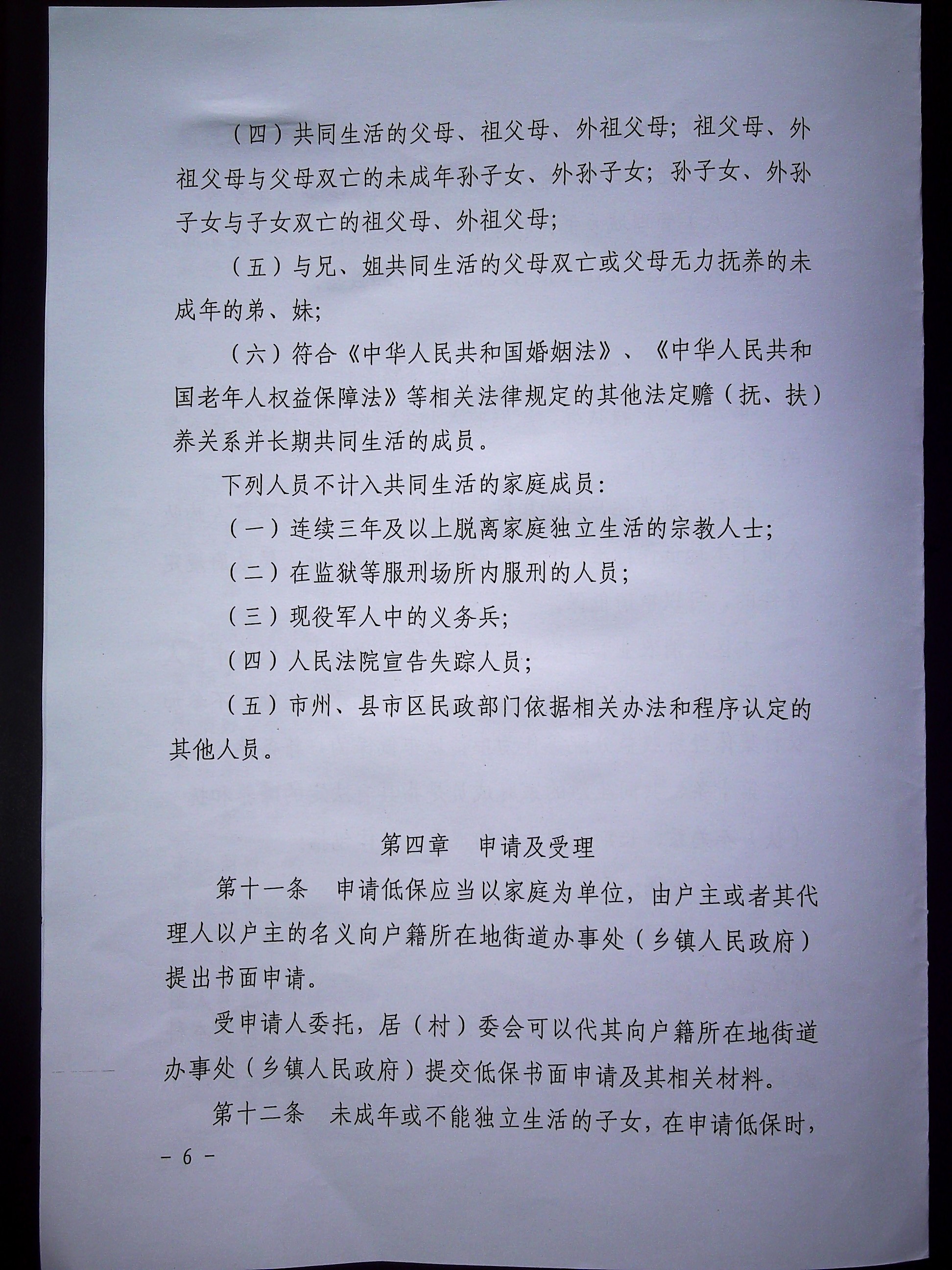 （四）共同生活的父母、祖父母、外祖父母；祖父母、外祖父母与父母双亡的未成年孙子女、外孙子女；孙子女、外孙子女与子女双亡的祖父母、外祖父母；

（五）与兄、姐共同生活的父母双亡或父母无力抚养的未成年的弟、妹；

（六）符合《中华人民共和国婚姻法》、《中华人民共和国老年人权益保障法》等相关法律规定的其他法定赡（抚、扶）养关系并长期共同生活的成员。

下列人员不计入共同生活的家庭成员：

（一）连续三年及以上脱离家庭独立生活的宗教人士；

（二）在监狱等服刑场所内服刑的人员；

（三）现役军人中的义务兵；

（四）人民法院宣告失踪人员；

（五）市州、县市区民政部门依据相关办法和程序认定的其他人员。

第四章　申请及受理

第十一条　申请低保应当以家庭为单位，由户主或者其代理人以户主的名义向户籍所在地街道办事处（乡镇人民政府）提出书面申请。

受申请人委托，居（村）委会可以代其向户籍所在地街道办事处（乡镇人民政府）提交低保书面申请及其相关材料。

第十二条　未成年或不能独立生活的子女，在申请低保时，

- 6 -